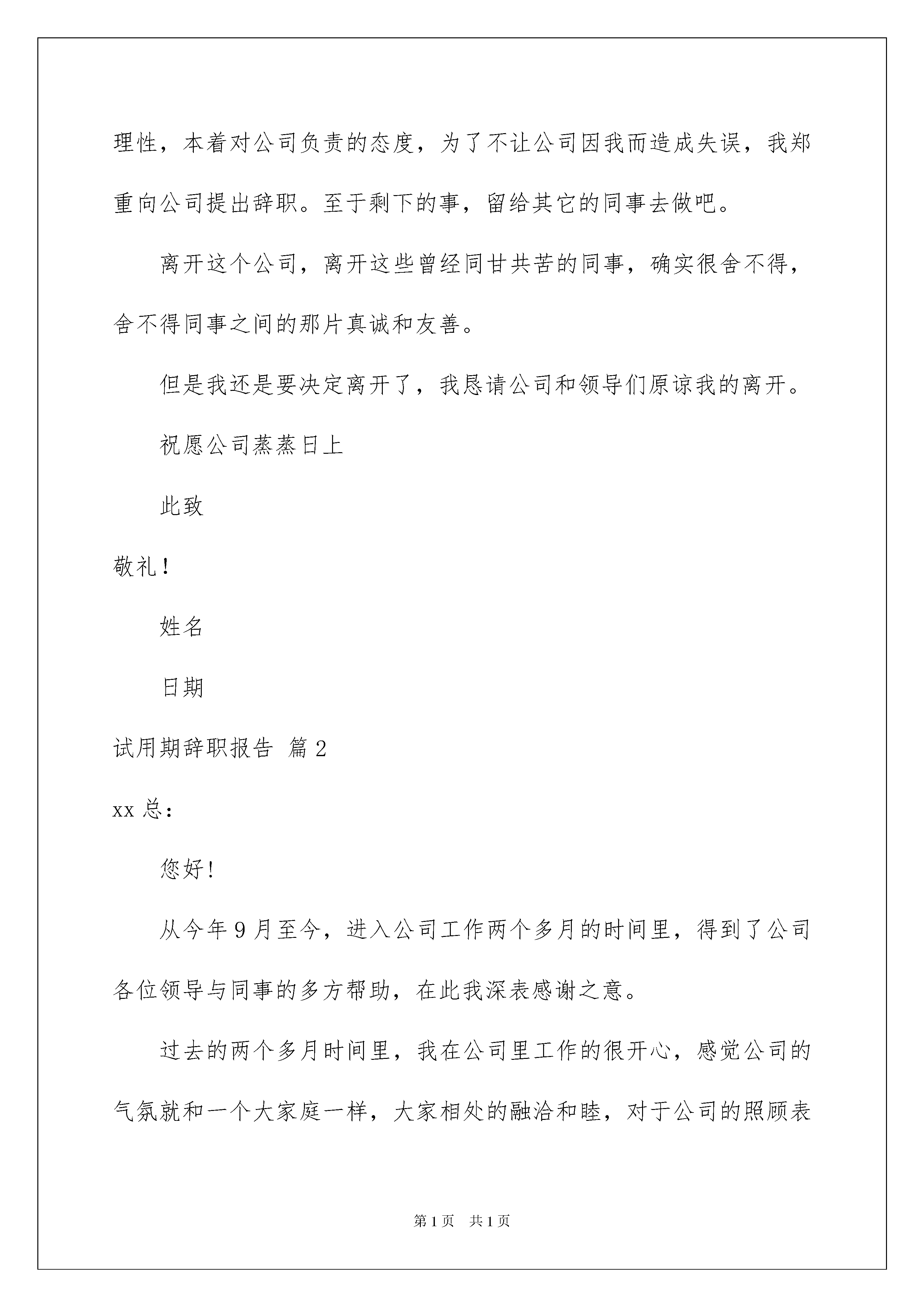 理性，本着对公司负责的态度，为了不让公司因我而造成失误，我郑重向公司提出辞职。至于剩下的事，留给其它的同事去做吧。

离开这个公司，离开这些曾经同甘共苦的同事，确实很舍不得，舍不得同事之间的那片真诚和友善。

但是我还是要决定离开了，我恳请公司和领导们原谅我的离开。

祝愿公司蒸蒸日上

此致

敬礼！

姓名

日期

试用期辞职报告 篇2

xx总：

您好！

从今年9月至今，进入公司工作两个多月的时间里，得到了公司各位领导与同事的多方帮助，在此我深表感谢之意。

过去的两个多月时间里，我在公司里工作的很开心，感觉公司的气氛就和一个大家庭一样，大家相处的融洽和睦，对于公司的照顾表

第1页 共1页